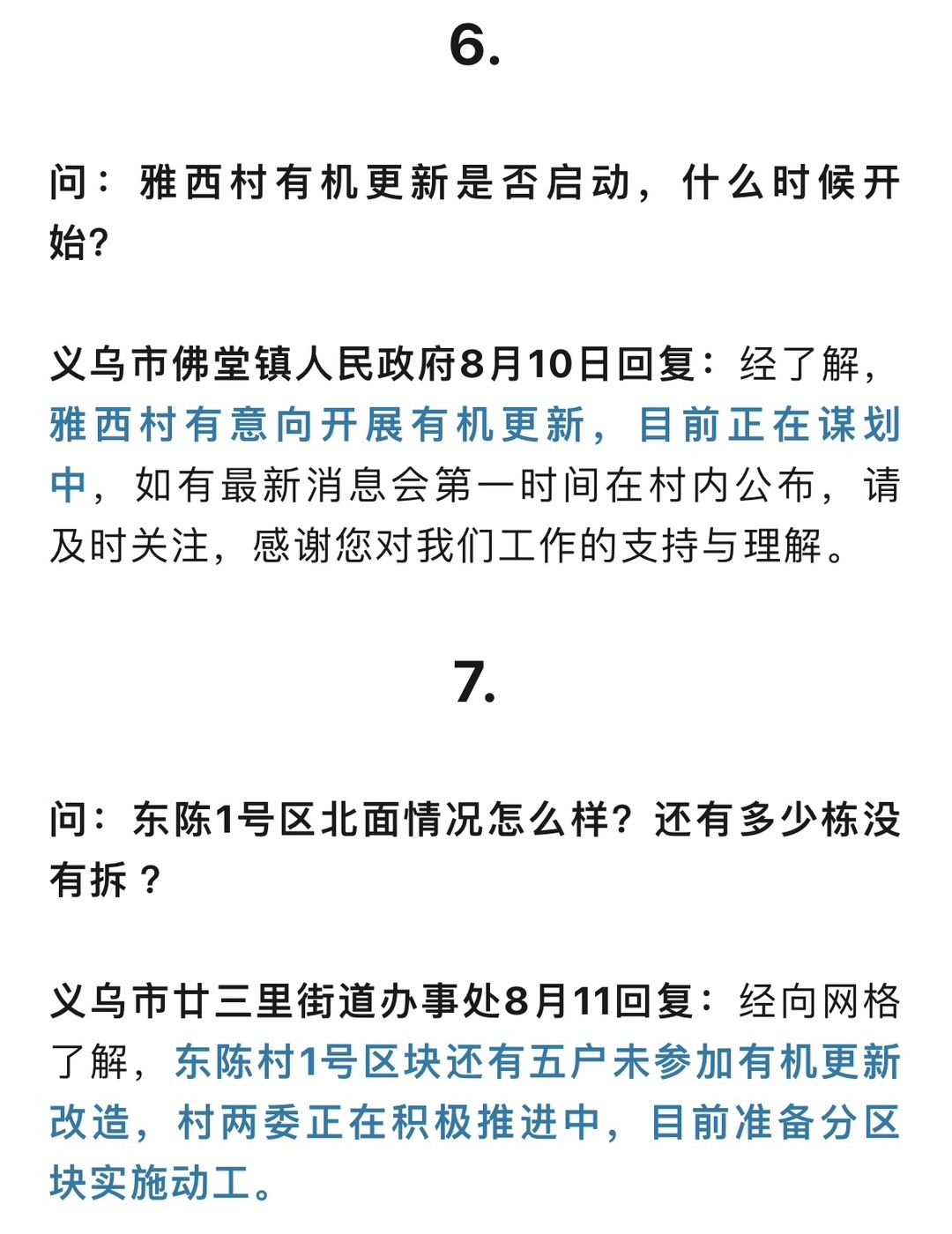 6.

问：雅西村有机更新是否启动，什么时候开始？

义乌市佛堂镇人民政府8月10日回复：经了解，雅西村有意向开展有机更新，目前正在谋划中，如有最新消息会第一时间在村内公布，请及时关注，感谢您对我们工作的支持与理解。

7.

问：东陈1号区北面情况怎么样？还有多少栋没有拆？

义乌市廿三里街道办事处8月11回复：经向网格了解，东陈村1号区块还有五户未参加有机更新改造，村两委正在积极推进中，目前准备分区块实施动工。